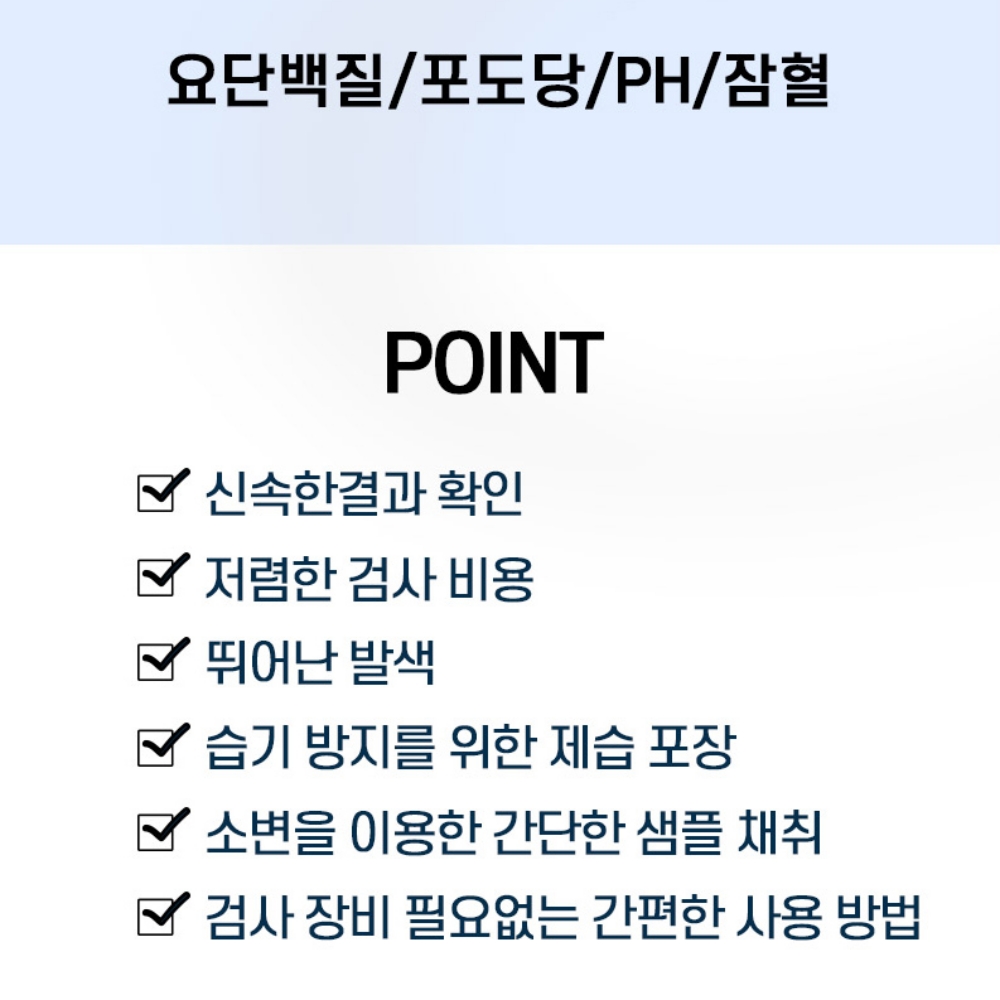 요단백질/포도당/PH/잠혈

POINT

신속한결과 확인

저렴한 검사 비용

뛰어난 발색

습기 방지를 위한 제습 포장

소변을 이용한 간단한 샘플 채취

검사 장비 필요없는 간편한 사용 방법